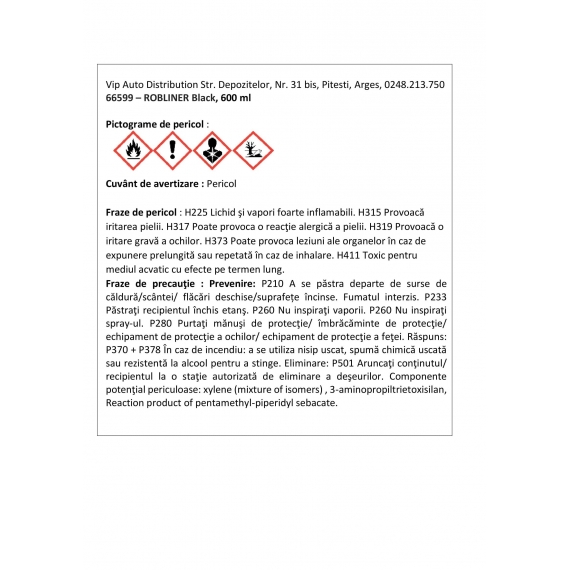 Vip Auto Distribution Str. Depozitelor, Nr. 31 bis, Pitesti, Arges, 0248.213.750
66599 – ROBLINER Black, 600 ml

Pictograme de pericol :

Cuvânt de avertizare : Pericol

Fraze de pericol : H225 Lichid şi vapori foarte inflamabili. H315 Provoacă iritarea pielii. H317 Poate provoca o reacţie alergică a pielii. H319 Provoacă o iritare gravă a ochilor. H373 Poate provoca leziuni ale organelor în caz de expunere prelungită sau repetată în caz de inhalare. H411 Toxic pentru mediul acvatic cu efecte pe termen lung.
Fraze de precauţie : Prevenire: P210 A se păstra departe de surse de căldură/scântei/ flăcări deschise/suprafeţe încinse. Fumatul interzis. P233 Păstraţi recipientul închis etanş. P260 Nu inspiraţi vaporii. P260 Nu inspiraţi spray-ul. P280 Purtaţi mănuşi de protecţie/ îmbrăcăminte de protecţie/ echipament de protecţie a ochilor/ echipament de protecţie a feţei. Răspuns: P370 + P378 În caz de incendiu: a se utiliza nisip uscat, spumă chimică uscată sau rezistentă la alcool pentru a stinge. Eliminare: P501 Aruncaţi conţinutul/ recipientul la o staţie autorizată de eliminare a deşeurilor. Componente potenţial periculoase: xylene (mixture of isomers) , 3-aminopropiltrietoxisilan, Reaction product of pentamethyl-piperidyl sebacate.